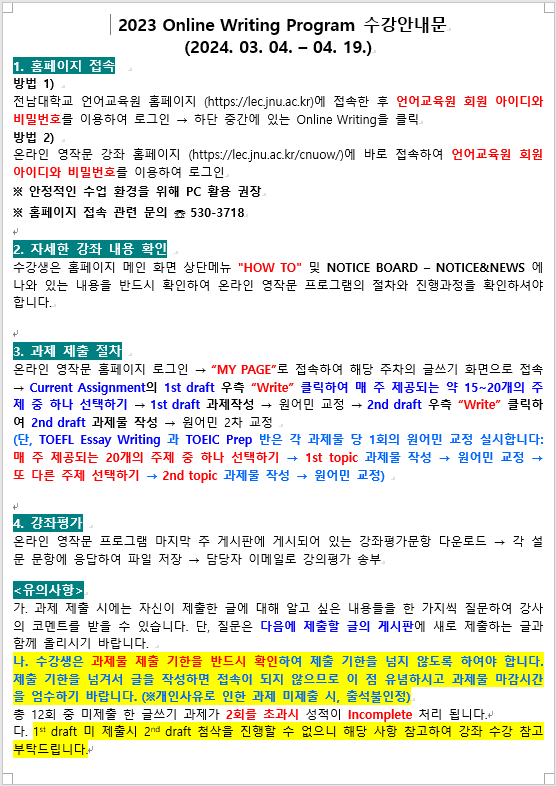 2023 Online Writing Program 수강안내문
(2024. 03. 04. – 04. 19.)

1. 홈페이지 접속

방법 1)
전남대학교 언어교육원 홈페이지 (https://lec.jnu.ac.kr)에 접속한 후 언어교육원 회원 아이디와 비밀번호를 이용하여 로그인 → 하단 중간에 있는 Online Writing을 클릭

방법 2)
온라인 영작문 강좌 홈페이지 (https://lec.jnu.ac.kr/cnuow/)에 바로 접속하여 언어교육원 회원 아이디와 비밀번호를 이용하여 로그인

※ 안정적인 수업 환경을 위해 PC 활용 권장
※ 홈페이지 접속 관련 문의 ☎ 530-3718

2. 자세한 강좌 내용 확인

수강생은 홈페이지 메인 화면 상단메뉴 "HOW TO" 및 NOTICE BOARD – NOTICE&NEWS 에 나와 있는 내용을 반드시 확인하여 온라인 영작문 프로그램의 절차와 진행과정을 확인하셔야 합니다.

3. 과제 제출 절차

온라인 영작문 홈페이지 로그인 → "MY PAGE"로 접속하여 해당 주차의 글쓰기 화면으로 접속 → Current Assignment의 1st draft 우측 "Write" 클릭하여 매 주 제공되는 약 15~20개의 주제 중 하나 선택하기 → 1st draft 과제작성 → 원어민 교정 → 2nd draft 우측 "Write" 클릭하여 2nd draft 과제물 작성 → 원어민 2차 교정
(단, TOEFL Essay Writing 과 TOEIC Prep 반은 각 과제물 당 1회의 원어민 교정 실시합니다: 매 주 제공되는 20개의 주제 중 하나 선택하기 → 1st topic 과제물 작성 → 원어민 교정 → 또 다른 주제 선택하기 → 2nd topic 과제물 작성 → 원어민 교정)

4. 강좌평가

온라인 영작문 프로그램 마지막 주 게시판에 게시되어 있는 강좌평가문항 다운로드 → 각 설문 문항에 응답하여 파일 저장 → 담당자 이메일로 강의평가 송부

<유의사항>

가. 과제 제출 시에는 자신이 제출한 글에 대해 알고 싶은 내용들을 한 가지씩 질문하여 강사의 코멘트를 받을 수 있습니다. 단, 질문은 다음에 제출할 글의 게시판에 새로 제출하는 글과 함께 올리시기 바랍니다.
나. 수강생은 과제물 제출 기한을 반드시 확인하여 제출 기한을 넘지 않도록 하여야 합니다. 제출 기한을 넘겨서 글을 작성하면 접속이 되지 않으므로 이 점 유념하시고 과제물 마감시간을 엄수하기 바랍니다. (※개인사유로 인한 과제 미제출 시, 출석불인정)
총 12회 중 미제출 한 글쓰기 과제가 2회를 초과시 성적이 Incomplete 처리 됩니다.
다. 1$^{st}$ draft 미 제출시 2$^{nd}$ draft 첨삭을 진행할 수 없으니 해당 사항 참고하여 강좌 수강 참고 부탁드립니다.